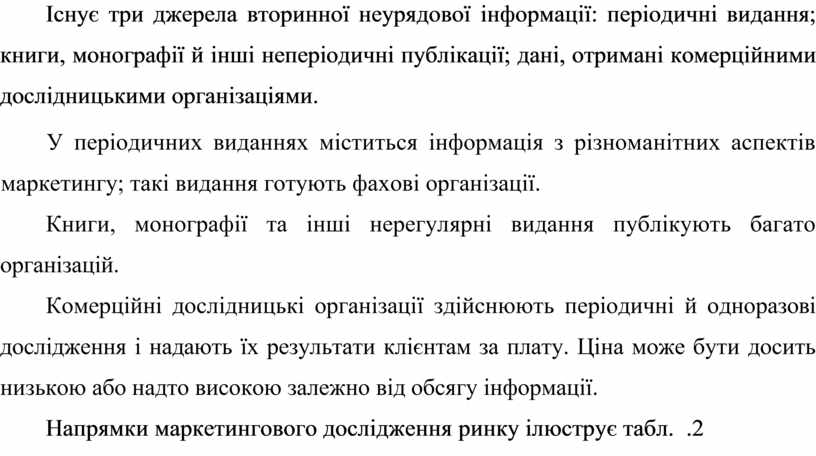 Існує три джерела вторинної неурядової інформації: періодичні видання; книги, монографії й інші неперіодичні публікації; дані, отримані комерційними дослідницькими організаціями.

У періодичних виданнях міститься інформація з різноманітних аспектів маркетингу; такі видання готують фахові організації.

Книги, монографії та інші нерегулярні видання публікують багато організацій.

Комерційні дослідницькі організації здійснюють періодичні й одноразові дослідження і надають їх результати клієнтам за плату. Ціна може бути досить низькою або надто високою залежно від обсягу інформації.

Напрямки маркетингового дослідження ринку ілюструє табл. .2